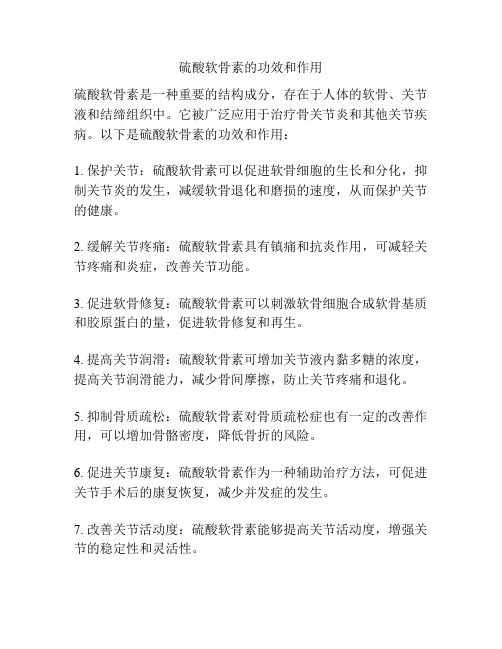 硫酸软骨素的功效和作用

硫酸软骨素是一种重要的结构成分，存在于人体的软骨、关节液和结缔组织中。它被广泛应用于治疗骨关节炎和其他关节疾病。以下是硫酸软骨素的功效和作用：

1. 保护关节：硫酸软骨素可以促进软骨细胞的生长和分化，抑制关节炎的发生，减缓软骨退化和磨损的速度，从而保护关节的健康。

2. 缓解关节疼痛：硫酸软骨素具有镇痛和抗炎作用，可减轻关节疼痛和炎症，改善关节功能。

3. 促进软骨修复：硫酸软骨素可以刺激软骨细胞合成软骨基质和胶原蛋白的量，促进软骨修复和再生。

4. 提高关节润滑：硫酸软骨素可增加关节液内黏多糖的浓度，提高关节润滑能力，减少骨间摩擦，防止关节疼痛和退化。

5. 抑制骨质疏松：硫酸软骨素对骨质疏松症也有一定的改善作用，可以增加骨骼密度，降低骨折的风险。

6. 促进关节康复：硫酸软骨素作为一种辅助治疗方法，可促进关节手术后的康复恢复，减少并发症的发生。

7. 改善关节活动度：硫酸软骨素能够提高关节活动度，增强关节的稳定性和灵活性。